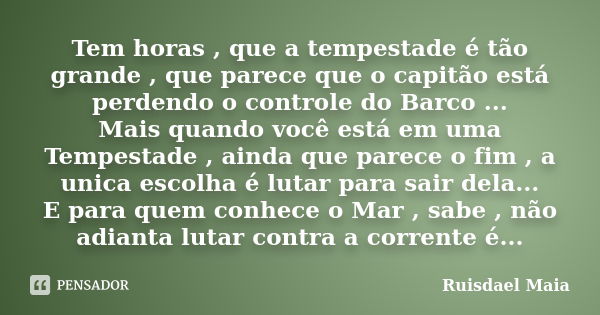 Tem horas , que a tempestade é tão grande , que parece que o capitão está perdendo o controle do Barco ...
Mais quando você está em uma Tempestade , ainda que parece o fim , a unica escolha é lutar para sair dela...
E para quem conhece o Mar , sabe , não adianta lutar contra a corrente é...

PENSADOR

Ruisdael Maia